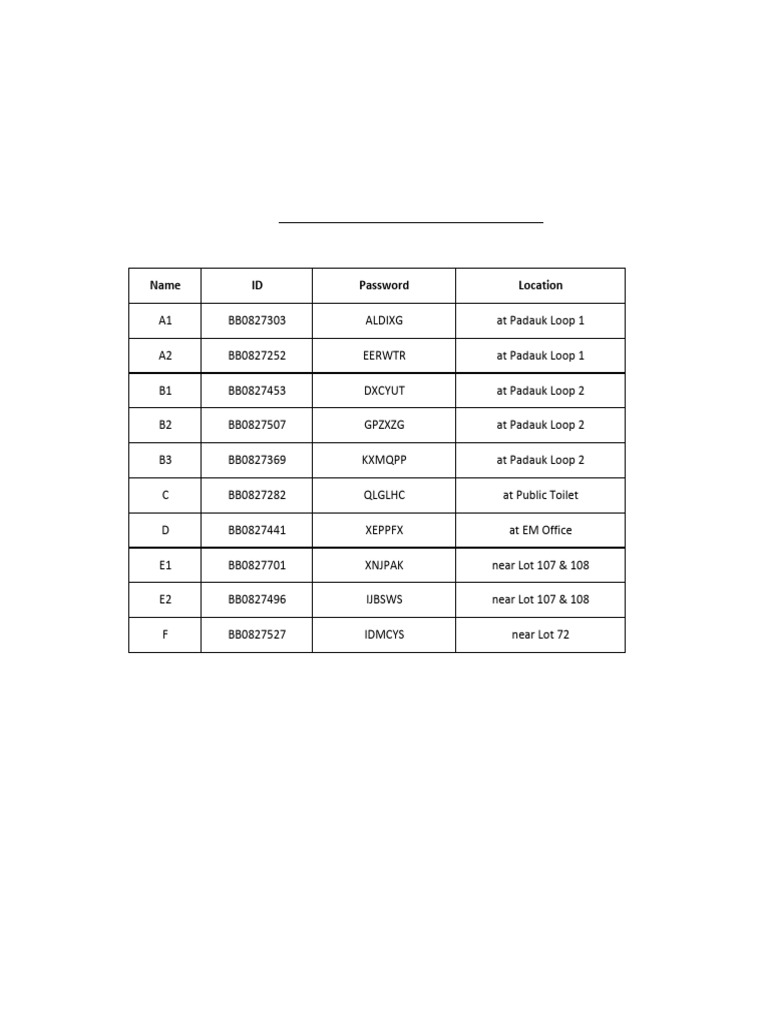 | Name | ID | Password | Location |
|---|---|---|---|
| A1 | BB0827303 | ALDIXG | at Padauk Loop 1 |
| A2 | BB0827252 | EERWTR | at Padauk Loop 1 |
| B1 | BB0827453 | DXCYUT | at Padauk Loop 2 |
| B2 | BB0827507 | GPZXZG | at Padauk Loop 2 |
| B3 | BB0827369 | KXMQPP | at Padauk Loop 2 |
| C | BB0827282 | QLGLHC | at Public Toilet |
| D | BB0827441 | XEPPFX | at EM Office |
| E1 | BB0827701 | XNJPAK | near Lot 107 & 108 |
| E2 | BB0827496 | IJBSWS | near Lot 107 & 108 |
| F | BB0827527 | IDMCYS | near Lot 72 |